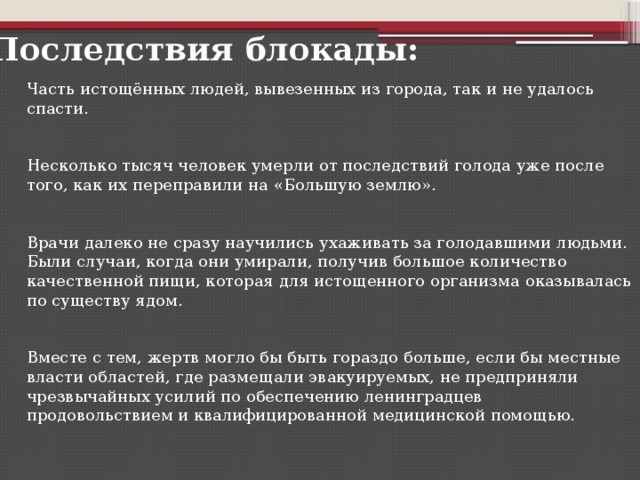 Последствия блокады:

Часть истощённых людей, вывезенных из города, так и не удалось спасти.

Несколько тысяч человек умерли от последствий голода уже после того, как их переправили на «Большую землю».

Врачи далеко не сразу научились ухаживать за голодавшими людьми. Были случаи, когда они умирали, получив большое количество качественной пищи, которая для истощенного организма оказывалась по существу ядом.

Вместе с тем, жертв могло бы быть гораздо больше, если бы местные власти областей, где размещали эвакуируемых, не предприняли чрезвычайных усилий по обеспечению ленинградцев продовольствием и квалифицированной медицинской помощью.